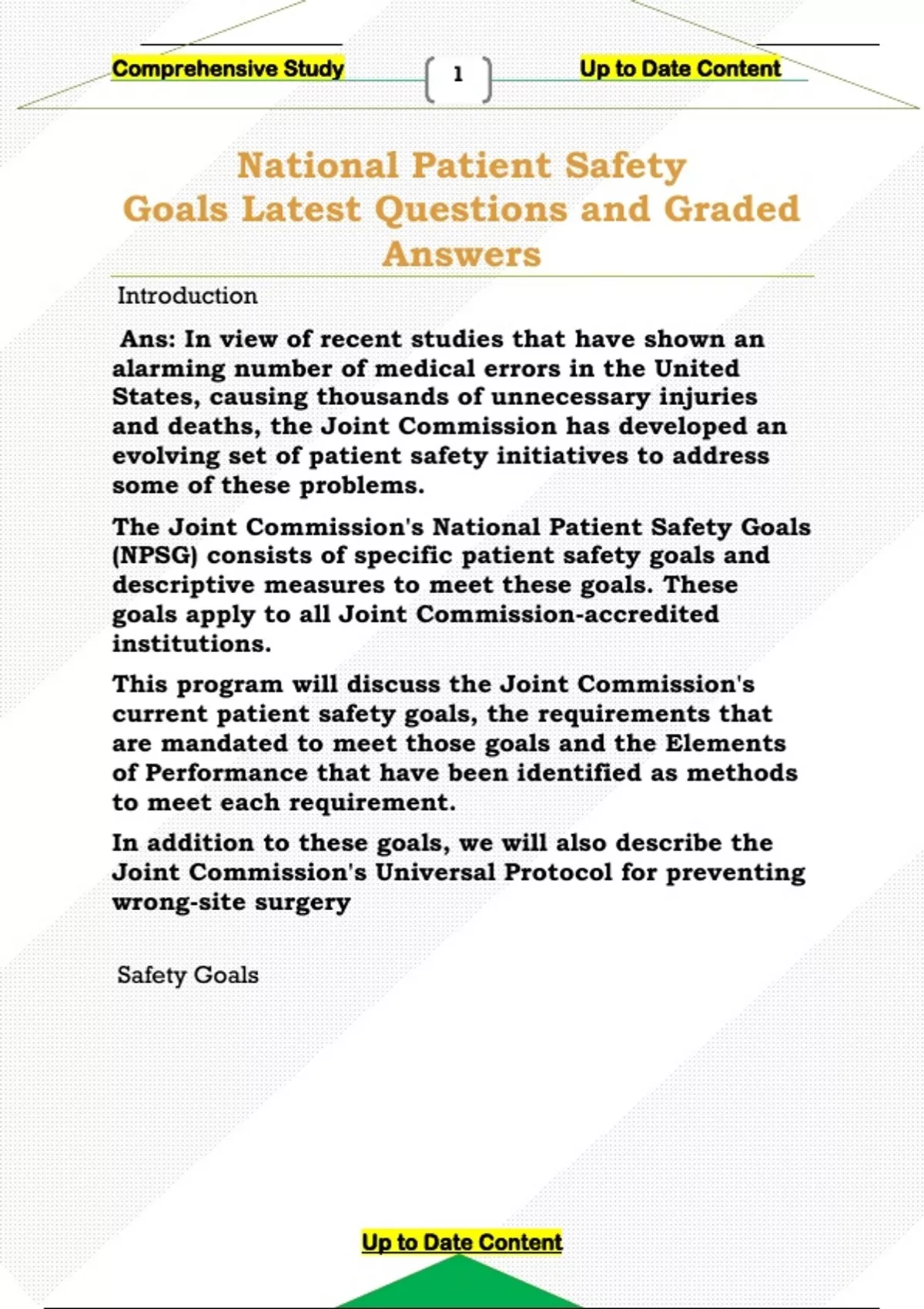 Comprehensive Study

1

Up to Date Content

National Patient Safety Goals Latest Questions and Graded Answers

Introduction

Ans: In view of recent studies that have shown an alarming number of medical errors in the United States, causing thousands of unnecessary injuries and deaths, the Joint Commission has developed an evolving set of patient safety initiatives to address some of these problems.

The Joint Commission's National Patient Safety Goals (NPSG) consists of specific patient safety goals and descriptive measures to meet these goals. These goals apply to all Joint Commission-accredited institutions.

This program will discuss the Joint Commission's current patient safety goals, the requirements that are mandated to meet those goals and the Elements of Performance that have been identified as methods to meet each requirement.

In addition to these goals, we will also describe the Joint Commission's Universal Protocol for preventing wrong-site surgery

Safety Goals

Up to Date Content